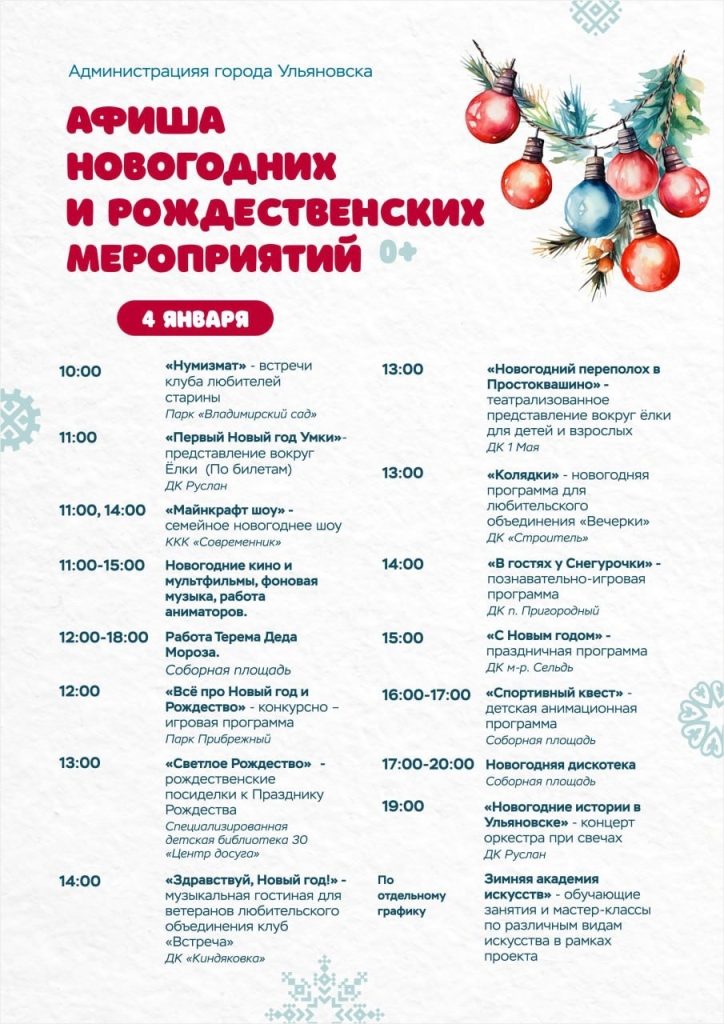 Администрацияя города Ульяновска

АФИША НОВОГОДНИХ И РОЖДЕСТВЕНСКИХ МЕРОПРИЯТИЙ 0+

4 ЯНВАРЯ

10:00 «Нумизмат» - встречи клуба любителей старины
Парк «Владимирский сад»

11:00 «Первый Новый год Умки»- представление вокруг Ёлки (По билетам)
ДК Руслан

11:00, 14:00 «Майнкрафт шоу» - семейное новогоднее шоу
ККК «Современник»

11:00-15:00 Новогодние кино и мультфильмы, фоновая музыка, работа аниматоров.

12:00-18:00 Работа Терема Деда Мороза.
Соборная площадь

12:00 «Всё про Новый год и Рождество» - конкурсно – игровая программа
Парк Прибрежный

13:00 «Светлое Рождество» - рождественские посиделки к Празднику Рождества
Специализированная детская библиотека 30 «Центр досуга»

14:00 «Здравствуй, Новый год!» - музыкальная гостиная для ветеранов любительского объединения клуб «Встреча»
ДК «Киндяковка»

13:00 «Новогодний переполох в Простоквашино» - театрализованное представление вокруг ёлки для детей и взрослых
ДК 1 Мая

13:00 «Колядки» - новогодняя программа для любительского объединения «Вечерки»
ДК «Строитель»

14:00 «В гостях у Снегурочки» - познавательно-игровая программа
ДК п. Пригородный

15:00 «С Новым годом» - праздничная программа
ДК м-р. Сельдь

16:00-17:00 «Спортивный квест» - детская анимационная программа
Соборная площадь

17:00-20:00 Новогодняя дискотека
Соборная площадь

19:00 «Новогодние истории в Ульяновске» - концерт оркестра при свечах
ДК Руслан

По отдельному графику Зимняя академия искусств» - обучающие занятия и мастер-классы по различным видам искусства в рамках проекта